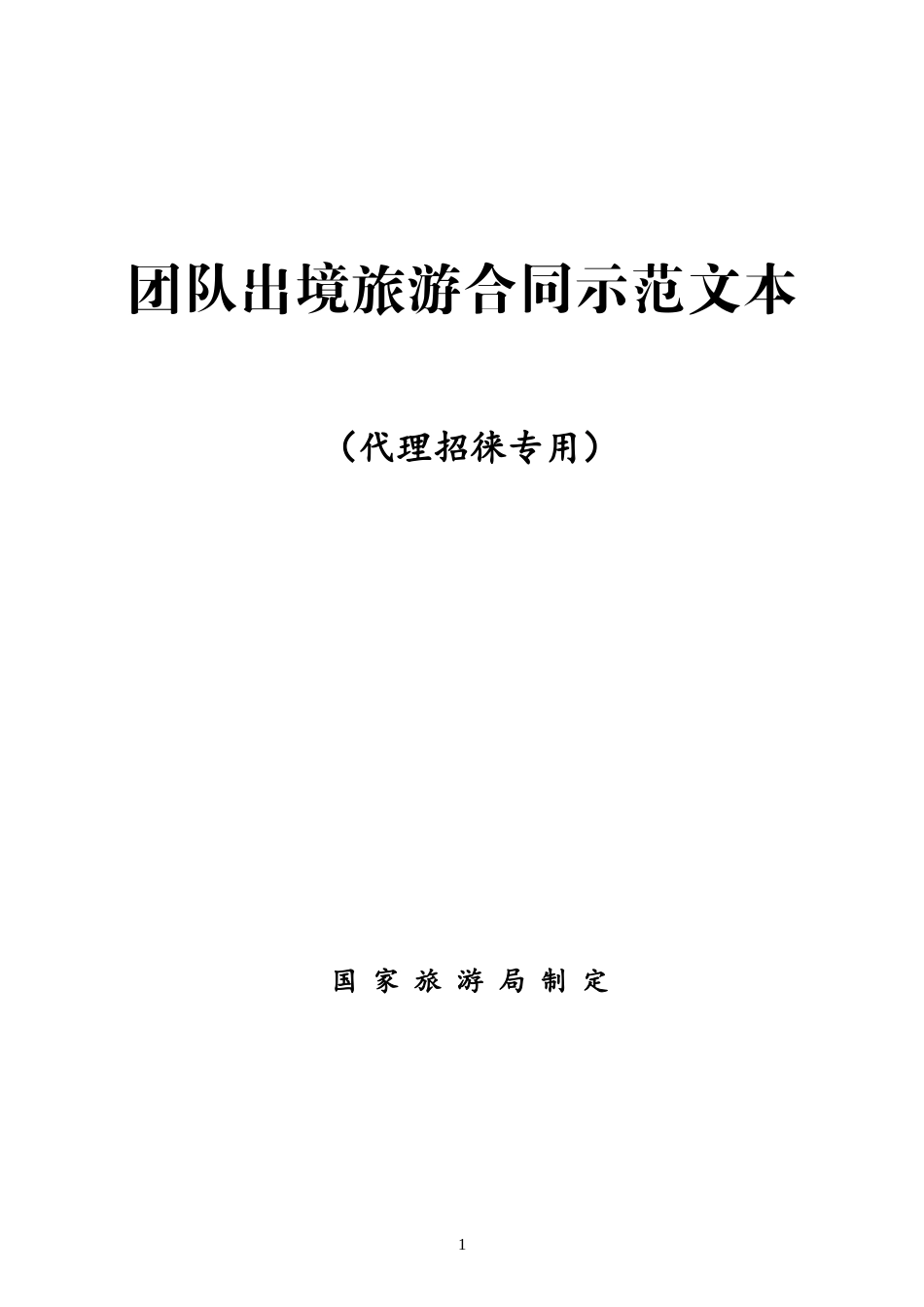 团队出境旅游合同示范文本

（代理招徕专用）

国 家 旅 游 局 制 定

1